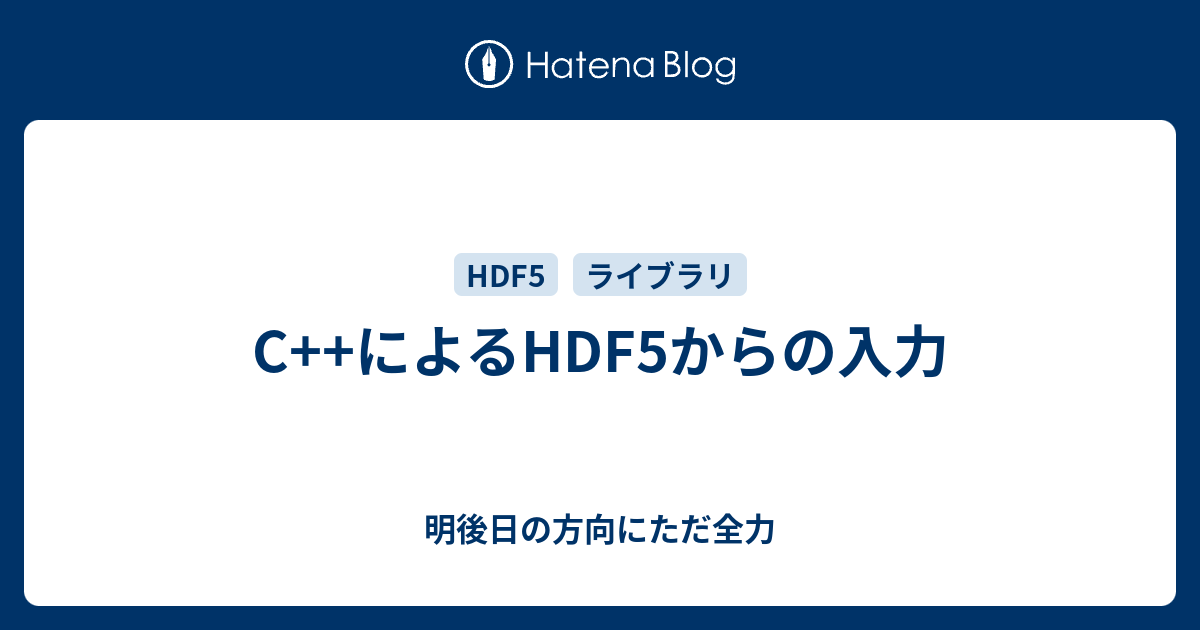 Hatena Blog

HDF5 ライブラリ

C++によるHDF5からの入力

明後日の方向にただ全力